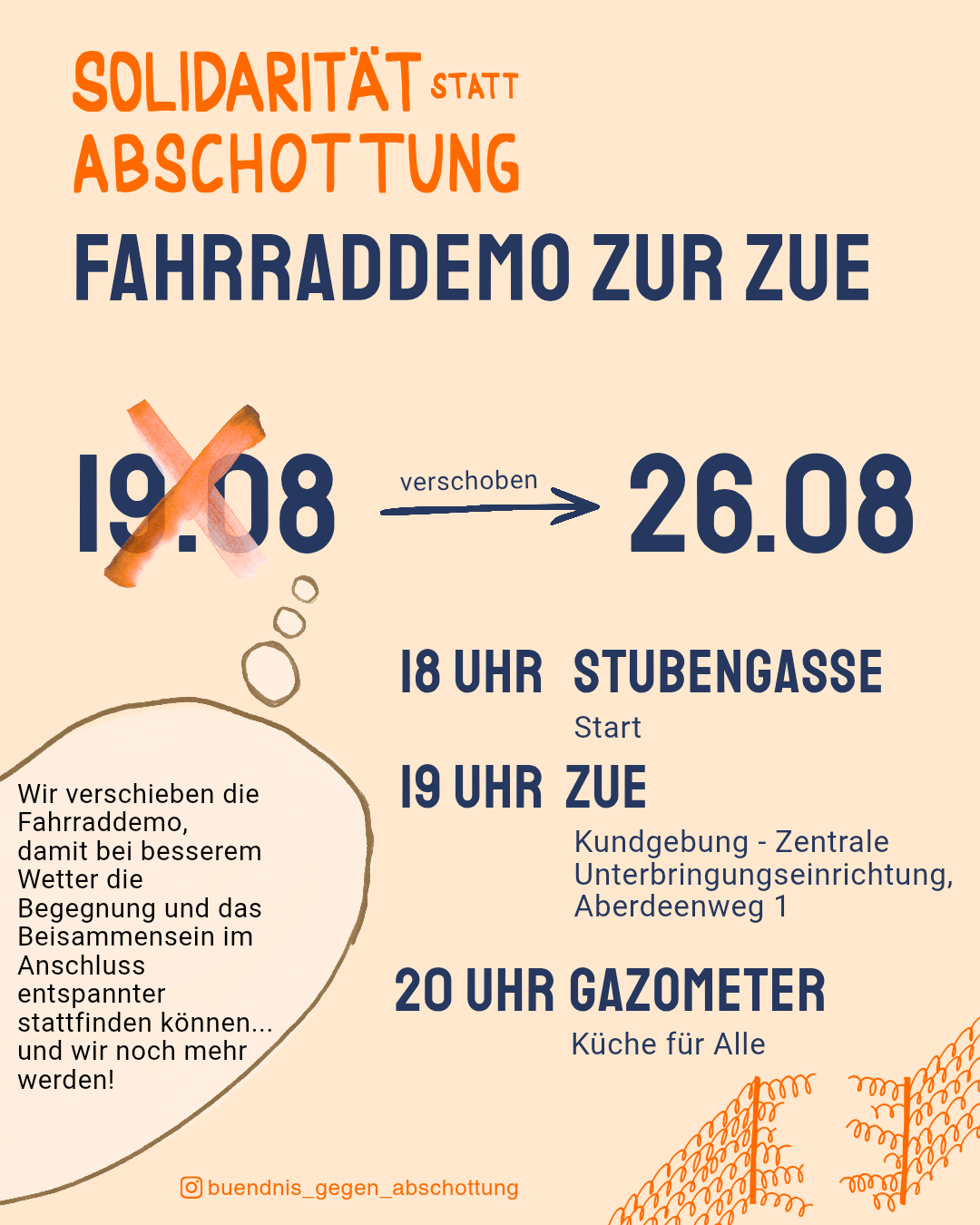 SOLIDARITÄT STATT ABSCHOTTUNG

FAHRRADDEMO ZUR ZUE

19.08 verschoben 26.08

18 UHR STUBENGASSE
Start

19 UHR ZUE
Kundgebung - Zentrale Unterbringungseinrichtung, Aberdeenweg 1

20 UHR GAZOMETER
Küche für Alle

Wir verschieben die Fahrraddemo, damit bei besserem Wetter die Begegnung und das Beisammensein im Anschluss entspannter stattfinden können... und wir noch mehr werden!

buendnis_gegen_abschottung